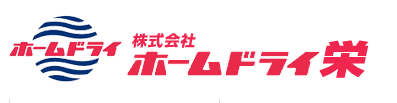 ホームドライ

株式会社
ホームドライ栄